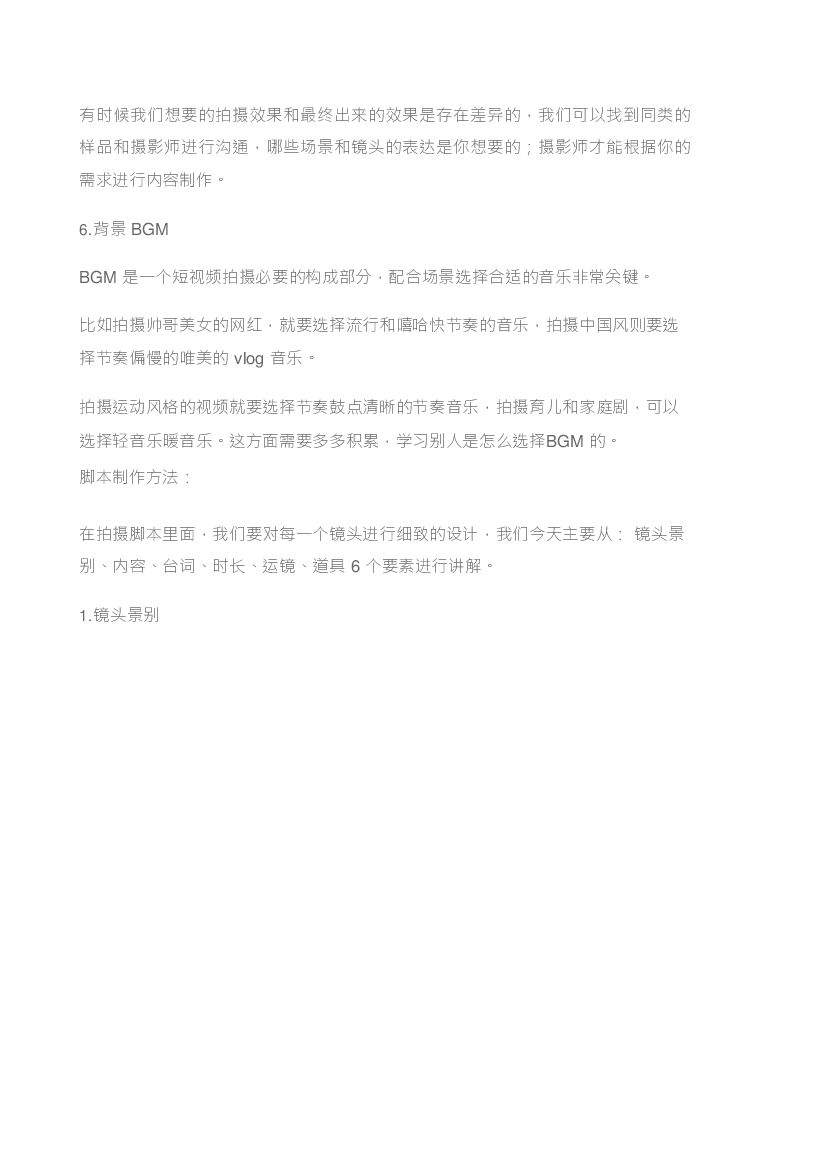 有时候我们想要的拍摄效果和最终出来的效果是存在差异的，我们可以找到同类的样品和摄影师进行沟通，哪些场景和镜头的表达是你想要的；摄影师才能根据你的需求进行内容制作。

6.背景 BGM

BGM 是一个短视频拍摄必要的构成部分，配合场景选择合适的音乐非常关键。

比如拍摄帅哥美女的网红，就要选择流行和嘻哈快节奏的音乐，拍摄中国风则要选择节奏偏慢的唯美的 vlog 音乐。

拍摄运动风格的视频就要选择节奏鼓点清晰的节奏音乐，拍摄育儿和家庭剧，可以选择轻音乐暖音乐。这方面需要多多积累，学习别人是怎么选择BGM 的。
脚本制作方法：

在拍摄脚本里面，我们要对每一个镜头进行细致的设计，我们今天主要从： 镜头景别、内容、台词、时长、运镜、道具 6 个要素进行讲解。

1.镜头景别